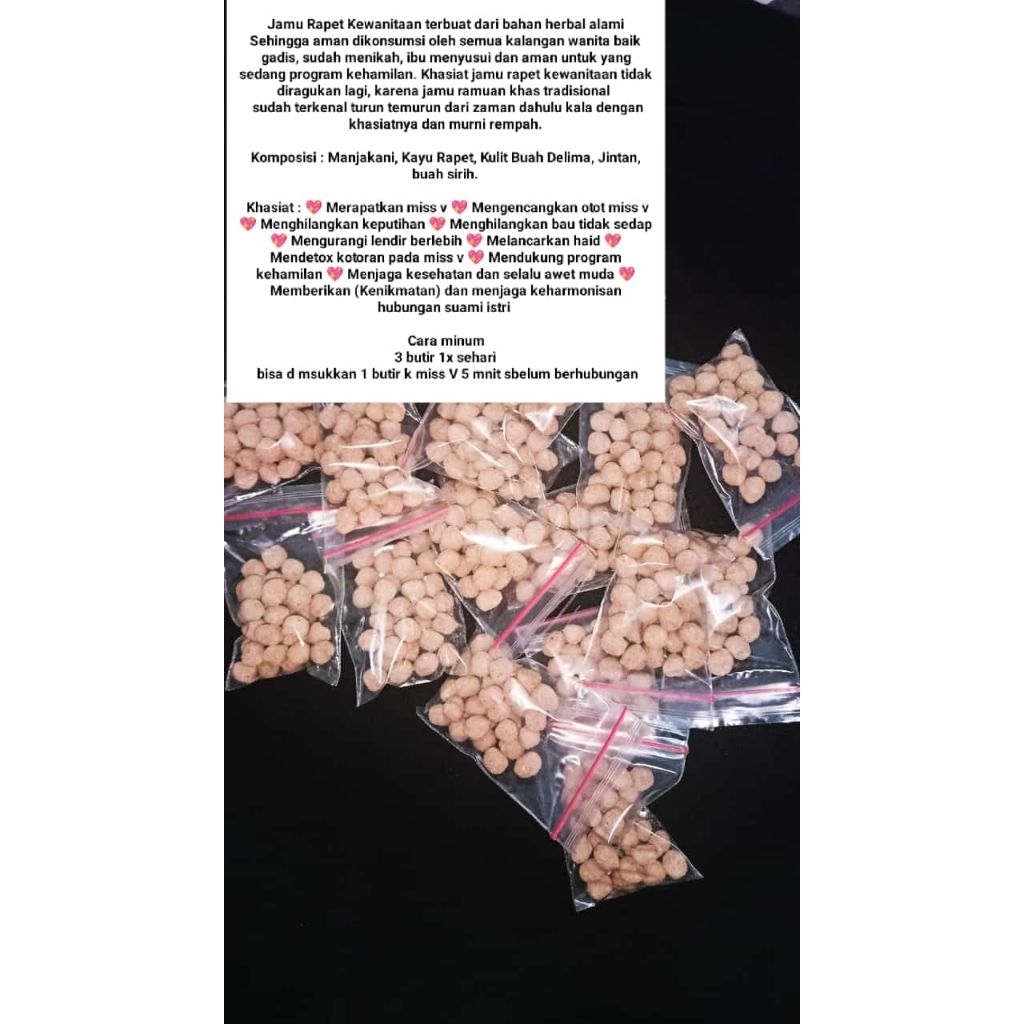 Jamu Rapet Kewanitaan terbuat dari bahan herbal alami Sehingga aman dikonsumsi oleh semua kalangan wanita baik gadis, sudah menikah, ibu menyusui dan aman untuk yang sedang program kehamilan. Khasiat jamu rapet kewanitaan tidak diragukan lagi, karena jamu ramuan khas tradisional sudah terkenal turun temurun dari zaman dahulu kala dengan khasiatnya dan murni rempah.

Komposisi : Manjakani, Kayu Rapet, Kulit Buah Delima, Jintan, buah sirih.

Khasiat : 💖 Merapatkan miss v 💖 Mengencangkan otot miss v 💖 Menghilangkan keputihan 💖 Menghilangkan bau tidak sedap 💖 Mengurangi lendir berlebih 💖 Melancarkan haid 💖 Mendetox kotoran pada miss v 💖 Mendukung program kehamilan 💖 Menjaga kesehatan dan selalu awet muda 💖 Memberikan (Kenikmatan) dan menjaga keharmonisan hubungan suami istri

Cara minum
3 butir 1x sehari
bisa d msukkan 1 butir k miss V 5 mnit sbelum berhubungan